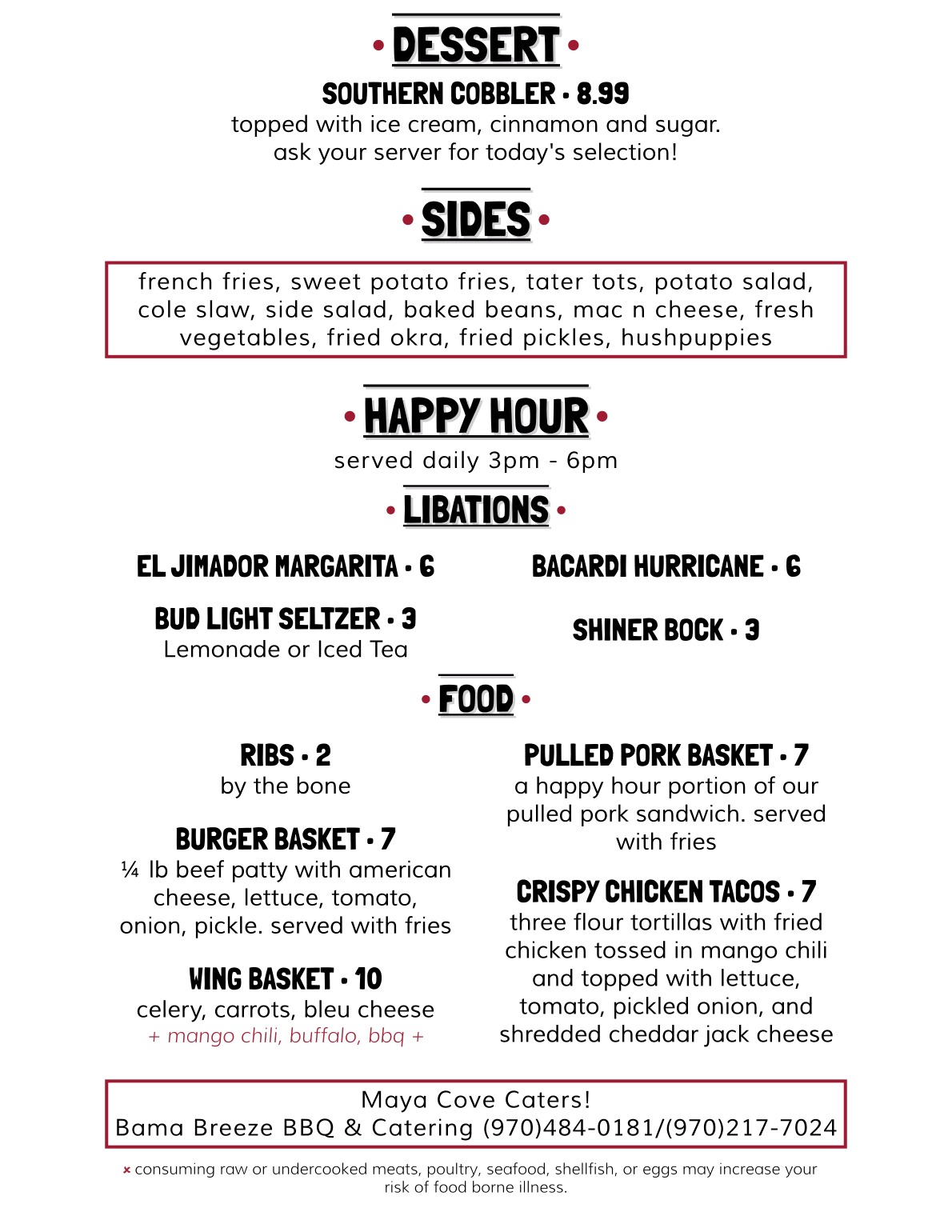 • DESSERT •

SOUTHERN COBBLER • 8.99
topped with ice cream, cinnamon and sugar. ask your server for today's selection!

• SIDES •

french fries, sweet potato fries, tater tots, potato salad, cole slaw, side salad, baked beans, mac n cheese, fresh vegetables, fried okra, fried pickles, hushpuppies

• HAPPY HOUR •

served daily 3pm - 6pm

• LIBATIONS •

EL JIMADOR MARGARITA • 6

BUD LIGHT SELTZER • 3
Lemonade or Iced Tea

BACARDI HURRICANE • 6

SHINER BOCK • 3

• FOOD •

RIBS • 2
by the bone

BURGER BASKET • 7
¼ lb beef patty with american cheese, lettuce, tomato, onion, pickle. served with fries

WING BASKET • 10
celery, carrots, bleu cheese
+ mango chili, buffalo, bbq +

PULLED PORK BASKET • 7
a happy hour portion of our pulled pork sandwich. served with fries

CRISPY CHICKEN TACOS • 7
three flour tortillas with fried chicken tossed in mango chili and topped with lettuce, tomato, pickled onion, and shredded cheddar jack cheese

Maya Cove Caters!
Bama Breeze BBQ & Catering (970)484-0181/(970)217-7024

× consuming raw or undercooked meats, poultry, seafood, shellfish, or eggs may increase your risk of food borne illness.